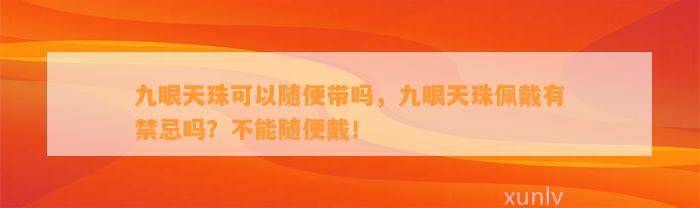 九眼天珠可以随便带吗，九眼天珠佩戴有禁忌吗？不能随便戴！

xunlv